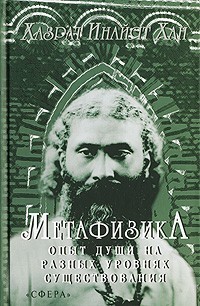 Хазрат Инайят Хан

МЕТАФИЗИКА
ОПЫТ ДУШИ НА РАЗНЫХ УРОВНЯХ СУЩЕСТВОВАНИЯ

«СФЕРА»